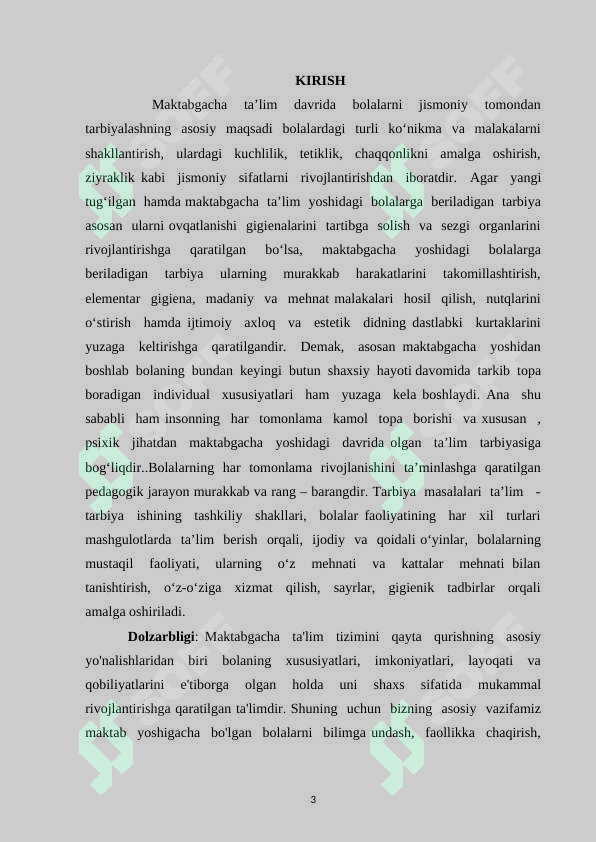 KIRISH

Maktabgacha ta’lim davrida bolalarni jismoniy tomondan tarbiyalashning asosiy maqsadi bolalardagi turli ko‘nikma va malakalarni shakllantirish, ulardagi kuchlilik, tetiklik, chaqqonlikni amalga oshirish, ziyraklik kabi jismoniy sifatlarni rivojlantirishdan iboratdir. Agar yangi tug‘ilgan hamda maktabgacha ta’lim yoshidagi bolalarga beriladigan tarbiya asosan ularni ovqatlanishi gigienalarini tartibga solish va sezgi organlarini rivojlantirishga qaratilgan bo‘lsa, maktabgacha yoshidagi bolalarga beriladigan tarbiya ularning murakkab harakatlarini takomillashtirish, elementar gigiena, madaniy va mehnat malakalari hosil qilish, nutqlarini o‘stirish hamda ijtimoiy axloq va estetik didning dastlabki kurtaklarini yuzaga keltirishga qaratilgandir. Demak, asosan maktabgacha yoshidan boshlab bolaning bundan keyingi butun shaxsiy hayoti davomida tarkib topa boradigan individual xususiyatlari ham yuzaga kela boshlaydi. Ana shu sababli ham insonning har tomonlama kamol topa borishi va xususan , psixik jihatdan maktabgacha yoshidagi davrida olgan ta’lim tarbiyasiga bog‘liqdir..Bolalarning har tomonlama rivojlanishini ta’minlashga qaratilgan pedagogik jarayon murakkab va rang – barangdir. Tarbiya masalalari ta’lim - tarbiya ishining tashkiliy shakllari, bolalar faoliyatining har xil turlari mashgulotlarda ta’lim berish orqali, ijodiy va qoidali o‘yinlar, bolalarning mustaqil faoliyati, ularning o‘z mehnati va kattalar mehnati bilan tanishtirish, o‘z-o‘ziga xizmat qilish, sayrlar, gigienik tadbirlar orqali amalga oshiriladi.

Dolzarbligi: Maktabgacha ta'lim tizimini qayta qurishning asosiy yo'nalishlaridan biri bolaning xususiyatlari, imkoniyatlari, layoqati va qobiliyatlarini e'tiborga olgan holda uni shaxs sifatida mukammal rivojlantirishga qaratilgan ta'limdir. Shuning uchun bizning asosiy vazifamiz maktab yoshigacha bo'lgan bolalarni bilimga undash, faollikka chaqirish,

3